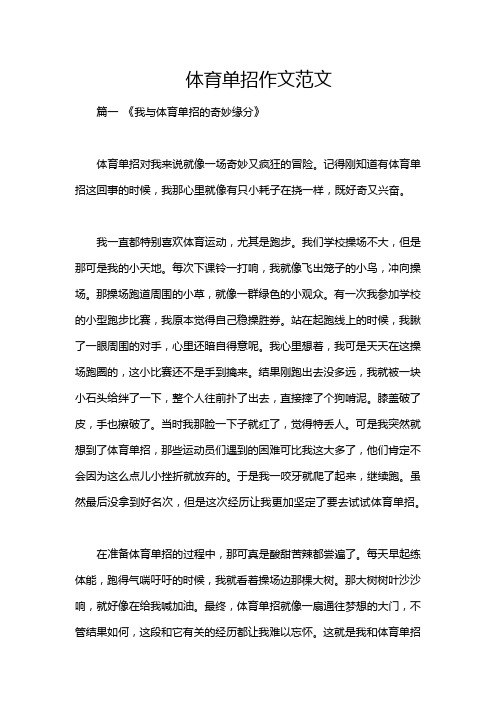 体育单招作文范文

篇一 《我与体育单招的奇妙缘分》

体育单招对我来说就像一场奇妙又疯狂的冒险。记得刚知道有体育单招这回事的时候，我那心里就像有只小耗子在挠一样，既好奇又兴奋。

我一直都特别喜欢体育运动，尤其是跑步。我们学校操场不大，但是那可是我的小天地。每次下课铃一打响，我就像飞出笼子的小鸟，冲向操场。那操场跑道周围的小草，就像一群绿色的小观众。有一次我参加学校的小型跑步比赛，我原本觉得自己稳操胜券。站在起跑线上的时候，我瞅了一眼周围的对手，心里还暗自得意呢。我心里想着，我可是天天在这操场跑圈的，这小比赛还不是手到擒来。结果刚跑出去没多远，我就被一块小石头给绊了一下，整个人往前扑了出去，直接摔了个狗啃泥。膝盖破了皮，手也擦破了。当时我那脸一下子就红了，觉得特丢人。可是我突然就想到了体育单招，那些运动员们遇到的困难可比我这大多了，他们肯定不会因为这么点儿小挫折就放弃的。于是我一咬牙就爬了起来，继续跑。虽然最后没拿到好名次，但是这次经历让我更加坚定了要去试试体育单招。

在准备体育单招的过程中，那可真是酸甜苦辣都尝遍了。每天早起练体能，跑得气喘吁吁的时候，我就看着操场边那棵大树。那大树树叶沙沙响，就好像在给我喊加油。最终，体育单招就像一扇通往梦想的大门，不管结果如何，这段和它有关的经历都让我难以忘怀。这就是我和体育单招